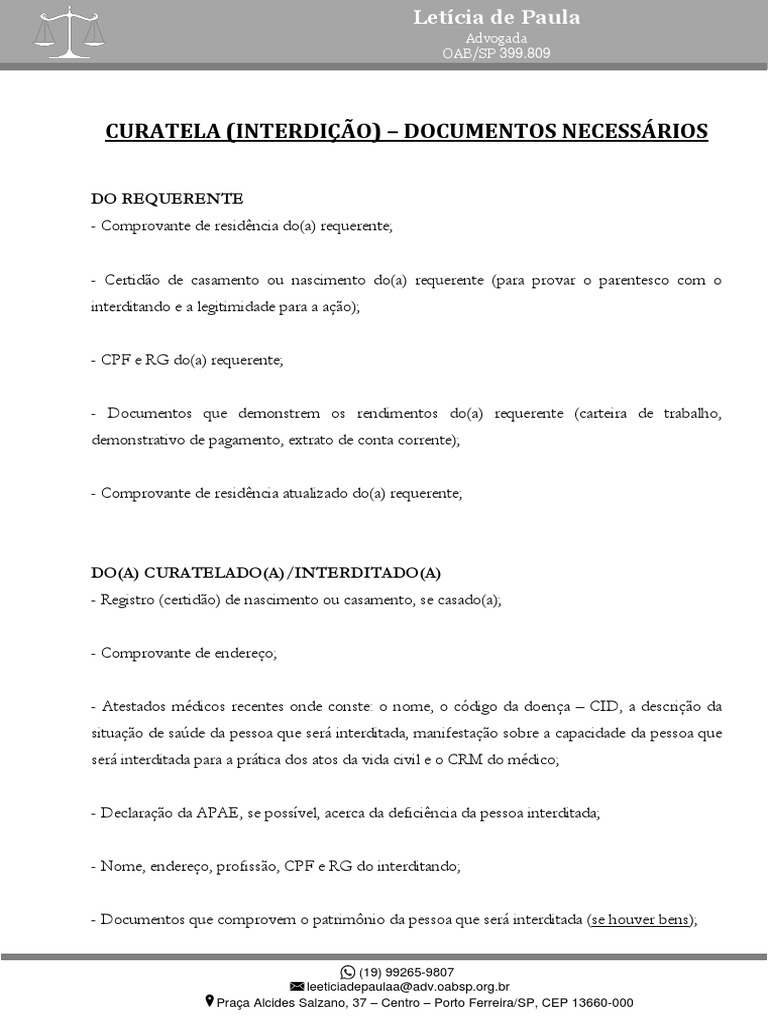 Letícia de Paula
Advogada
OAB/SP 399.809

CURATELA (INTERDIÇÃO) – DOCUMENTOS NECESSÁRIOS

DO REQUERENTE
- Comprovante de residência do(a) requerente;

- Certidão de casamento ou nascimento do(a) requerente (para provar o parentesco com o interditando e a legitimidade para a ação);

- CPF e RG do(a) requerente;

- Documentos que demonstrem os rendimentos do(a) requerente (carteira de trabalho, demonstrativo de pagamento, extrato de conta corrente);

- Comprovante de residência atualizado do(a) requerente;

DO(A) CURATELADO(A)/INTERDITADO(A)
- Registro (certidão) de nascimento ou casamento, se casado(a);

- Comprovante de endereço;

- Atestados médicos recentes onde conste: o nome, o código da doença – CID, a descrição da situação de saúde da pessoa que será interditada, manifestação sobre a capacidade da pessoa que será interditada para a prática dos atos da vida civil e o CRM do médico;

- Declaração da APAE, se possível, acerca da deficiência da pessoa interditada;

- Nome, endereço, profissão, CPF e RG do interditando;

- Documentos que comprovem o patrimônio da pessoa que será interditada (se houver bens);

(19) 99265-9807
leeticiadepaulaa@adv.oabsp.org.br
Praça Alcides Salzano, 37 – Centro – Porto Ferreira/SP, CEP 13660-000